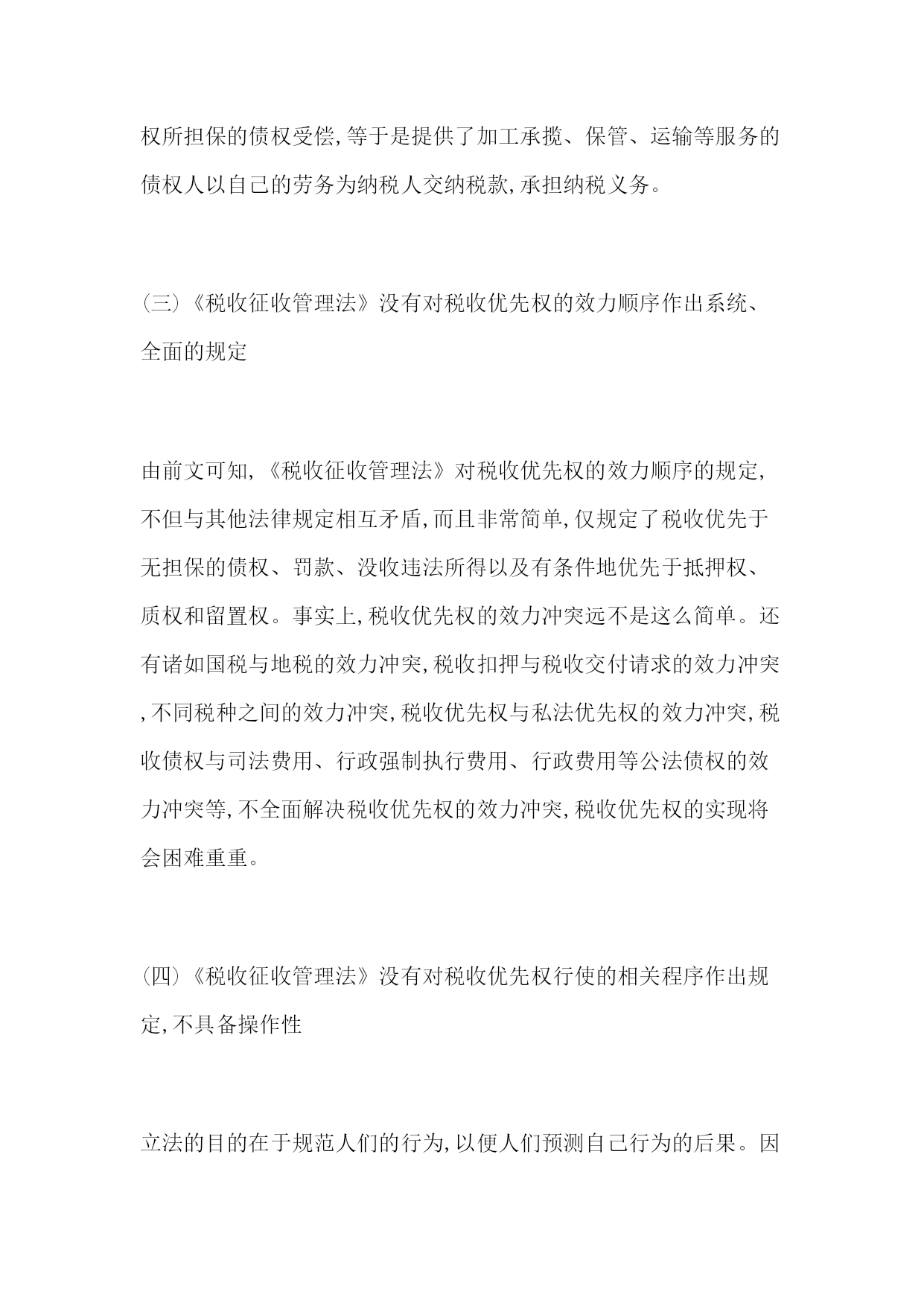 权所担保的债权受偿,等于是提供了加工承揽、保管、运输等服务的债权人以自己的劳务为纳税人交纳税款,承担纳税义务。

(三)《税收征收管理法》没有对税收优先权的效力顺序作出系统、全面的规定

由前文可知,《税收征收管理法》对税收优先权的效力顺序的规定,不但与其他法律规定相互矛盾,而且非常简单,仅规定了税收优先于无担保的债权、罚款、没收违法所得以及有条件地优先于抵押权、质权和留置权。事实上,税收优先权的效力冲突远不是这么简单。还有诸如国税与地税的效力冲突,税收扣押与税收交付请求的效力冲突,不同税种之间的效力冲突,税收优先权与私法优先权的效力冲突,税收债权与司法费用、行政强制执行费用、行政费用等公法债权的效力冲突等,不全面解决税收优先权的效力冲突,税收优先权的实现将会困难重重。

(四)《税收征收管理法》没有对税收优先权行使的相关程序作出规定,不具备操作性

立法的目的在于规范人们的行为,以便人们预测自己行为的后果。因